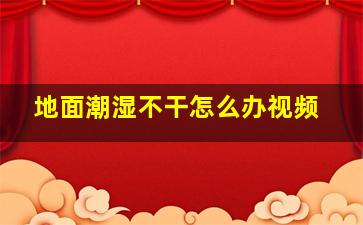 地面潮湿不干怎么办视频